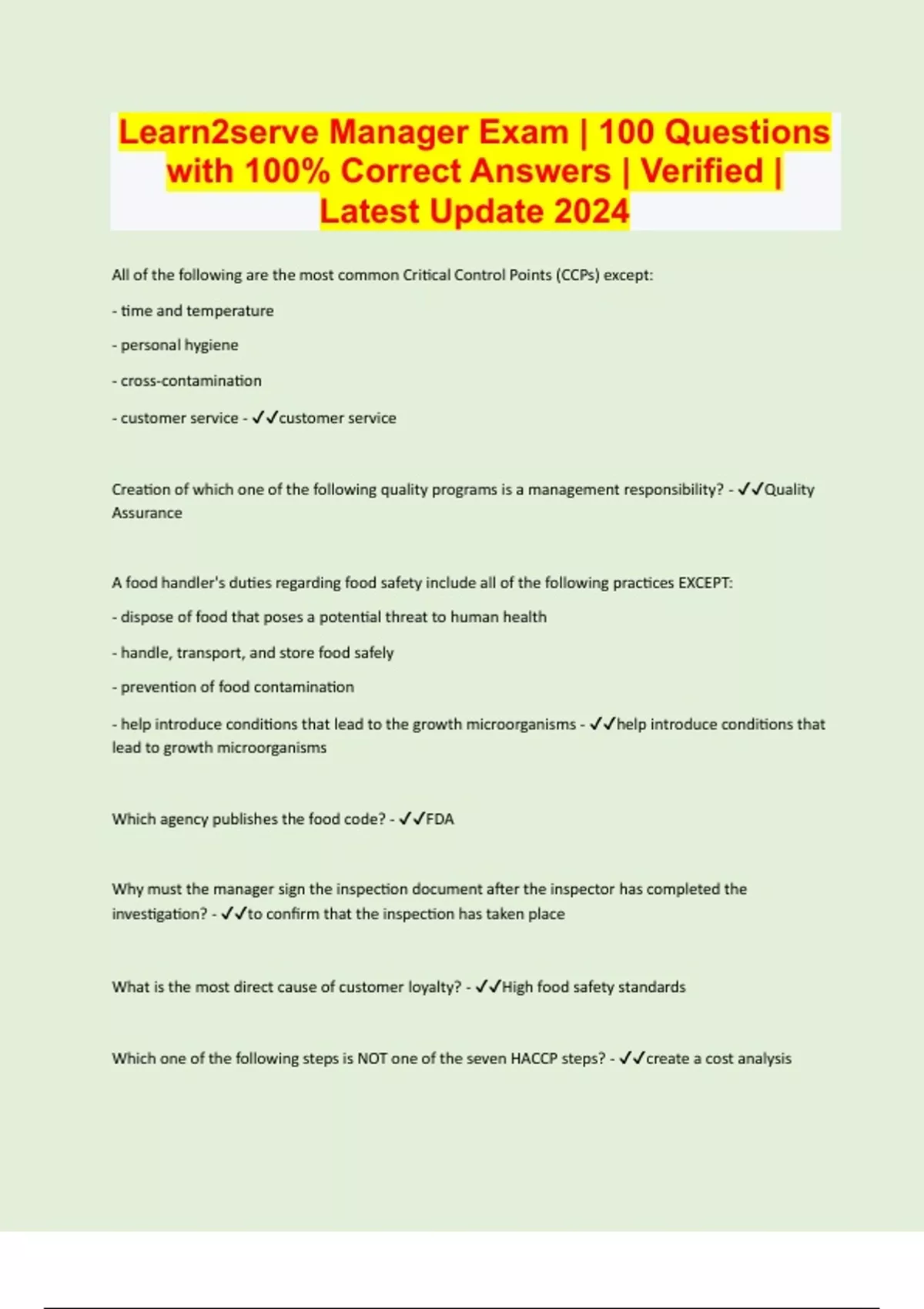 Learn2serve Manager Exam | 100 Questions with 100% Correct Answers | Verified | Latest Update 2024

All of the following are the most common Critical Control Points (CCPs) except:

- time and temperature

- personal hygiene

- cross-contamination

- customer service - ✓✓customer service

Creation of which one of the following quality programs is a management responsibility? - ✓✓Quality Assurance

A food handler's duties regarding food safety include all of the following practices EXCEPT:

- dispose of food that poses a potential threat to human health

- handle, transport, and store food safely

- prevention of food contamination

- help introduce conditions that lead to the growth microorganisms - ✓✓help introduce conditions that lead to growth microorganisms

Which agency publishes the food code? - ✓✓FDA

Why must the manager sign the inspection document after the inspector has completed the investigation? - ✓✓to confirm that the inspection has taken place

What is the most direct cause of customer loyalty? - ✓✓High food safety standards

Which one of the following steps is NOT one of the seven HACCP steps? - ✓✓create a cost analysis